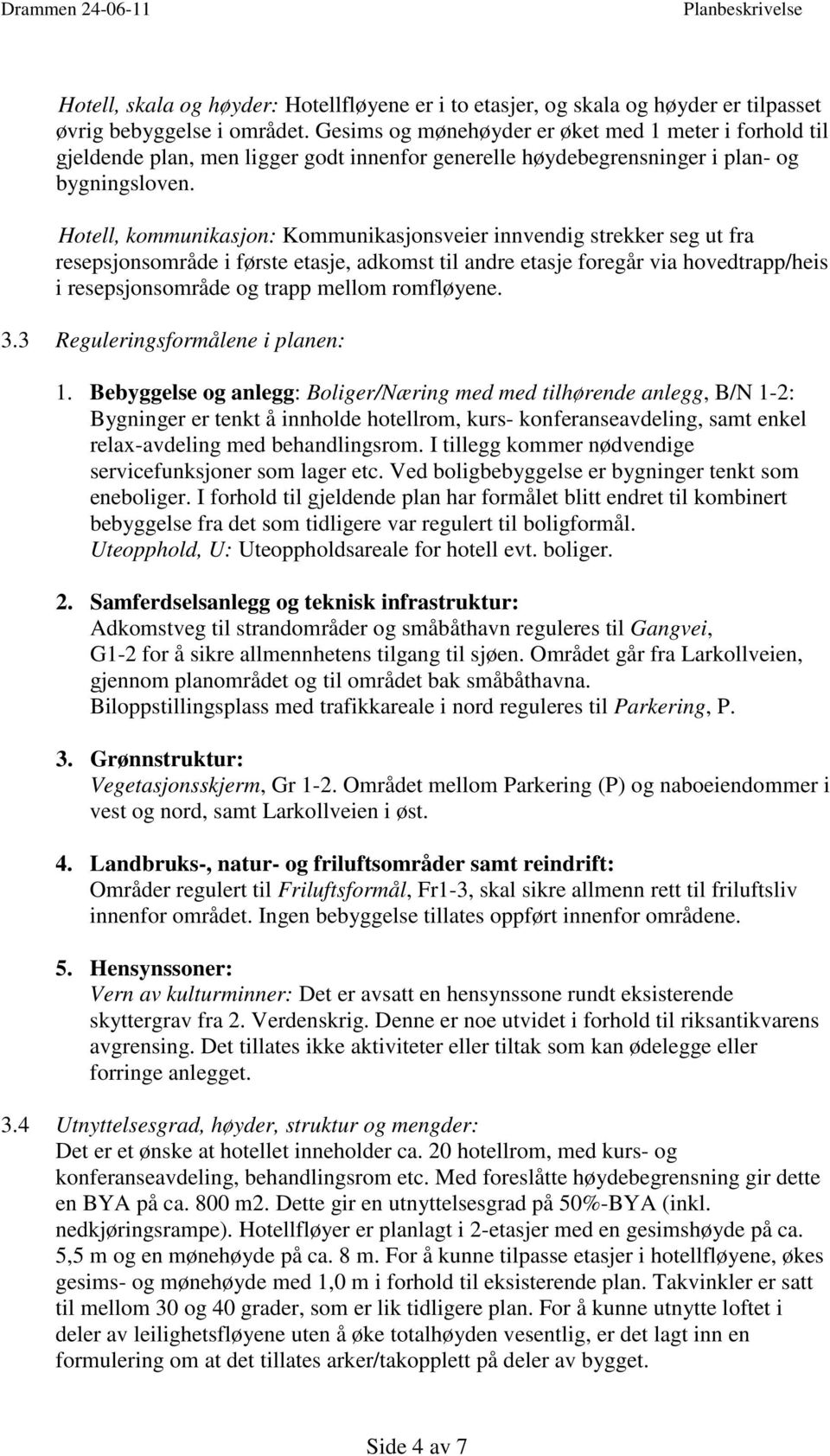 Drammen 24-06-11 Planbeskrivelse

Hotell, skala og høyder: Hotellfløyene er i to etasjer, og skala og høyder er tilpasset øvrig bebyggelse i området. Gesims og mønehøyder er øket med 1 meter i forhold til gjeldende plan, men ligger godt innenfor generelle høydebegrensninger i plan- og bygningsloven.

Hotell, kommunikasjon: Kommunikasjonsveier innvendig strekker seg ut fra resepsjonsområde i første etasje, adkomst til andre etasje foregår via hovedtrapp/heis i resepsjonsområde og trapp mellom romfløyene.

3.3 Reguleringsformålene i planen:

1. Bebyggelse og anlegg: Boliger/Næring med med tilhørende anlegg, B/N 1-2: Bygninger er tenkt å innholde hotellrom, kurs- konferanseavdeling, samt enkel relax-avdeling med behandlingsrom. I tillegg kommer nødvendige servicefunksjoner som lager etc. Ved boligbebyggelse er bygninger tenkt som eneboliger. I forhold til gjeldende plan har formålet blitt endret til kombinert bebyggelse fra det som tidligere var regulert til boligformål.
Uteopphold, U: Uteoppholdsareale for hotell evt. boliger.

2. Samferdselsanlegg og teknisk infrastruktur:
Adkomstveg til strandområder og småbåthavn reguleres til Gangvei, G1-2 for å sikre allmennhetens tilgang til sjøen. Området går fra Larkollveien, gjennom planområdet og til området bak småbåthavna.
Biloppstillingsplass med trafikkareale i nord reguleres til Parkering, P.

3. Grønnstruktur:
Vegetasjonsskjerm, Gr 1-2. Området mellom Parkering (P) og naboeiendommer i vest og nord, samt Larkollveien i øst.

4. Landbruks-, natur- og friluftsområder samt reindrift:
Områder regulert til Friluftsformål, Fr1-3, skal sikre allmenn rett til friluftsliv innenfor området. Ingen bebyggelse tillates oppført innenfor områdene.

5. Hensynssoner:
Vern av kulturminner: Det er avsatt en hensynssone rundt eksisterende skyttergrav fra 2. Verdenskrig. Denne er noe utvidet i forhold til riksantikvarens avgrensing. Det tillates ikke aktiviteter eller tiltak som kan ødelegge eller forringe anlegget.

3.4 Utnyttelsesgrad, høyder, struktur og mengder:
Det er et ønske at hotellet inneholder ca. 20 hotellrom, med kurs- og konferanseavdeling, behandlingsrom etc. Med foreslåtte høydebegrensning gir dette en BYA på ca. 800 m2. Dette gir en utnyttelsesgrad på 50%-BYA (inkl. nedkjøringsrampe). Hotellfløyer er planlagt i 2-etasjer med en gesimshøyde på ca. 5,5 m og en mønehøyde på ca. 8 m. For å kunne tilpasse etasjer i hotellfløyene, økes gesims- og mønehøyde med 1,0 m i forhold til eksisterende plan. Takvinkler er satt til mellom 30 og 40 grader, som er lik tidligere plan. For å kunne utnytte loftet i deler av leilighetsfløyene uten å øke totalhøyden vesentlig, er det lagt inn en formulering om at det tillates arker/takopplett på deler av bygget.

Side 4 av 7